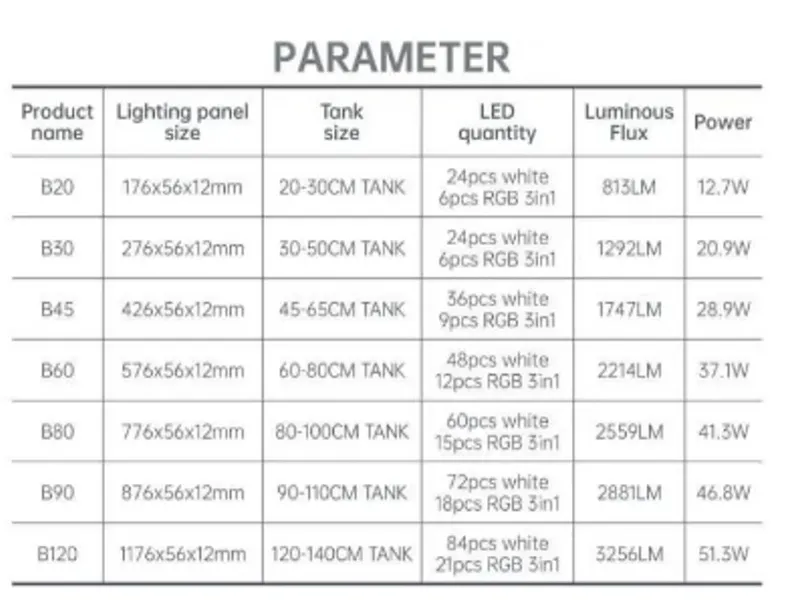 PARAMETER

| Product name | Lighting panel size | Tank size | LED quantity | Luminous Flux | Power |
|---|---|---|---|---|---|
| B20 | 176x56x12mm | 20-30CM TANK | 24pcs white 6pcs RGB 3in1 | 813LM | 12.7W |
| B30 | 276x56x12mm | 30-50CM TANK | 24pcs white 6pcs RGB 3in1 | 1292LM | 20.9W |
| B45 | 426x56x12mm | 45-65CM TANK | 36pcs white 9pcs RGB 3in1 | 1747LM | 28.9W |
| B60 | 576x56x12mm | 60-80CM TANK | 48pcs white 12pcs RGB 3in1 | 2214LM | 37.1W |
| B80 | 776x56x12mm | 80-100CM TANK | 60pcs white 15pcs RGB 3in1 | 2559LM | 41.3W |
| B90 | 876x56x12mm | 90-110CM TANK | 72pcs white 18pcs RGB 3in1 | 2881LM | 46.8W |
| B120 | 1176x56x12mm | 120-140CM TANK | 84pcs white 21pcs RGB 3in1 | 3256LM | 51.3W |